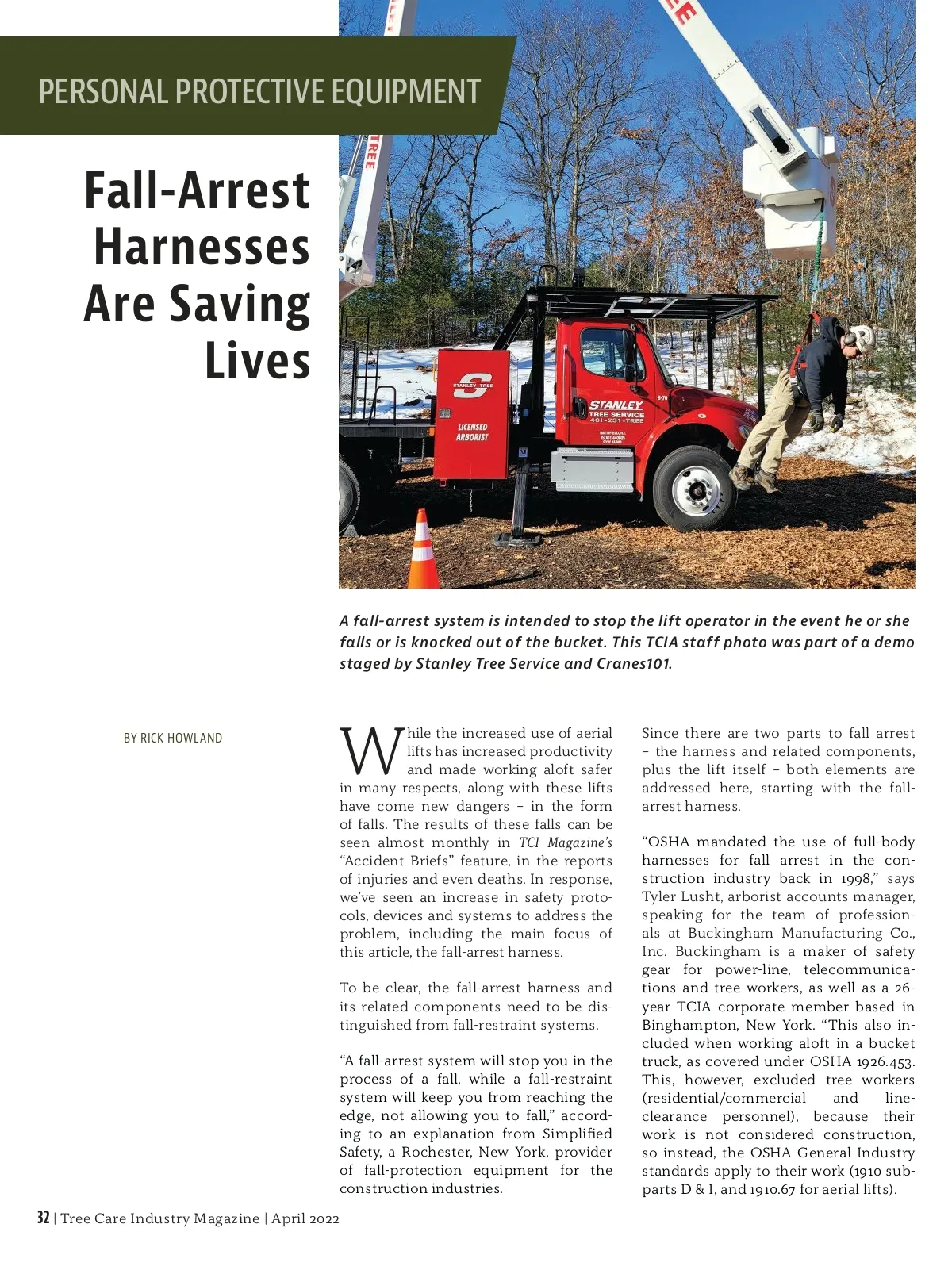 PERSONAL PROTECTIVE EQUIPMENT

Fall-Arrest Harnesses Are Saving Lives

TREE

STANLEY TREE

LICENSED ARBORIST

STANLEY TREE SERVICE 401-231-TREE

A fall-arrest system is intended to stop the lift operator in the event he or she falls or is knocked out of the bucket. This TCIA staff photo was part of a demo staged by Stanley Tree Service and Cranes101.

BY RICK HOWLAND

While the increased use of aerial lifts has increased productivity and made working aloft safer in many respects, along with these lifts have come new dangers – in the form of falls. The results of these falls can be seen almost monthly in TCI Magazine's "Accident Briefs" feature, in the reports of injuries and even deaths. In response, we've seen an increase in safety protocols, devices and systems to address the problem, including the main focus of this article, the fall-arrest harness.

To be clear, the fall-arrest harness and its related components need to be distinguished from fall-restraint systems.

"A fall-arrest system will stop you in the process of a fall, while a fall-restraint system will keep you from reaching the edge, not allowing you to fall," according to an explanation from Simplified Safety, a Rochester, New York, provider of fall-protection equipment for the construction industries.

Since there are two parts to fall arrest – the harness and related components, plus the lift itself – both elements are addressed here, starting with the fall-arrest harness.

"OSHA mandated the use of full-body harnesses for fall arrest in the construction industry back in 1998," says Tyler Lusht, arborist accounts manager, speaking for the team of professionals at Buckingham Manufacturing Co., Inc. Buckingham is a maker of safety gear for power-line, telecommunications and tree workers, as well as a 26-year TCIA corporate member based in Binghampton, New York. "This also included when working aloft in a bucket truck, as covered under OSHA 1926.453. This, however, excluded tree workers (residential/commercial and line-clearance personnel), because their work is not considered construction, so instead, the OSHA General Industry standards apply to their work (1910 subparts D & I, and 1910.67 for aerial lifts).

32 | Tree Care Industry Magazine | April 2022